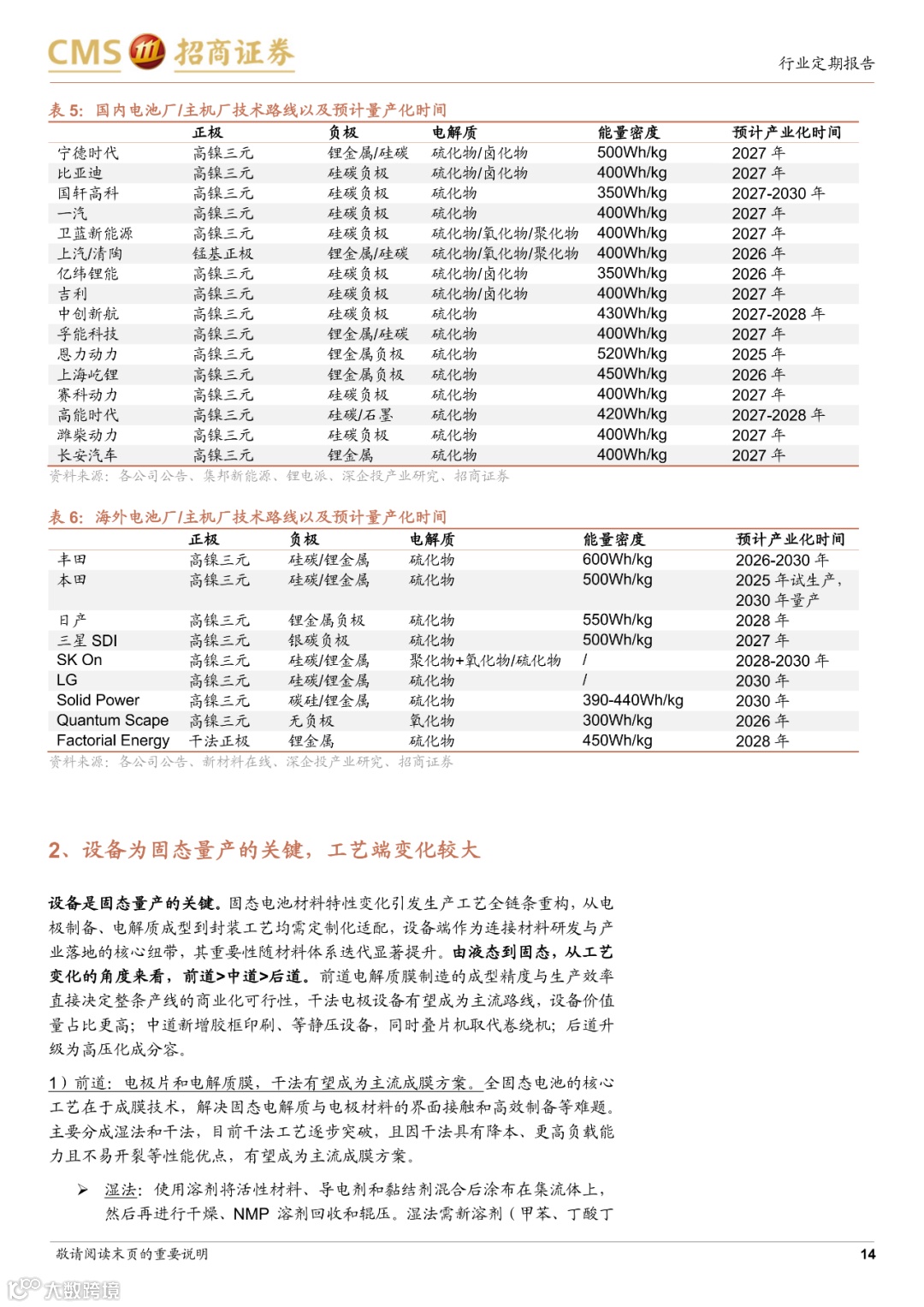 CMS 招商证券

行业定期报告

表 5: 国内电池厂/主机厂技术路线以及预计量产化时间

| | 正极 | 负极 | 电解质 | 能量密度 | 预计产业化时间 |
|---|---|---|---|---|---|
| 宁德时代 | 高镍三元 | 锂金属/硅碳 | 硫化物/卤化物 | 500Wh/kg | 2027 年 |
| 比亚迪 | 高镍三元 | 硅碳负极 | 硫化物/卤化物 | 400Wh/kg | 2027 年 |
| 国轩高科 | 高镍三元 | 硅碳负极 | 硫化物 | 350Wh/kg | 2027-2030 年 |
| 一汽 | 高镍三元 | 硅碳负极 | 硫化物 | 400Wh/kg | 2027 年 |
| 卫蓝新能源 | 高镍三元 | 硅碳负极 | 硫化物/氧化物/聚化物 | 400Wh/kg | 2027 年 |
| 上汽/清陶 | 锰基正极 | 锂金属/硅碳 | 硫化物/氧化物/聚化物 | 400Wh/kg | 2026 年 |
| 亿纬锂能 | 高镍三元 | 硅碳负极 | 硫化物/卤化物 | 350Wh/kg | 2026 年 |
| 吉利 | 高镍三元 | 硅碳负极 | 硫化物/卤化物 | 400Wh/kg | 2027 年 |
| 中创新航 | 高镍三元 | 硅碳负极 | 硫化物 | 430Wh/kg | 2027-2028 年 |
| 孚能科技 | 高镍三元 | 锂金属/硅碳 | 硫化物 | 400Wh/kg | 2027 年 |
| 恩力动力 | 高镍三元 | 锂金属负极 | 硫化物 | 520Wh/kg | 2025 年 |
| 上海屹锂 | 高镍三元 | 锂金属负极 | 硫化物 | 450Wh/kg | 2026 年 |
| 赛科动力 | 高镍三元 | 硅碳负极 | 硫化物 | 400Wh/kg | 2027 年 |
| 高能时代 | 高镍三元 | 硅碳/石墨 | 硫化物 | 420Wh/kg | 2027-2028 年 |
| 潍柴动力 | 高镍三元 | 硅碳负极 | 硫化物 | 400Wh/kg | 2027 年 |
| 长安汽车 | 高镍三元 | 锂金属 | 硫化物 | 400Wh/kg | 2027 年 |

资料来源：各公司公告、集邦新能源、锂电派、深企投产业研究、招商证券

表 6: 海外电池厂/主机厂技术路线以及预计量产化时间

| | 正极 | 负极 | 电解质 | 能量密度 | 预计产业化时间 |
|---|---|---|---|---|---|
| 丰田 | 高镍三元 | 硅碳/锂金属 | 硫化物 | 600Wh/kg | 2026-2030 年 |
| 本田 | 高镍三元 | 硅碳/锂金属 | 硫化物 | 500Wh/kg | 2025 年试生产，2030 年量产 |
| 日产 | 高镍三元 | 锂金属负极 | 硫化物 | 550Wh/kg | 2028 年 |
| 三星 SDI | 高镍三元 | 银碳负极 | 硫化物 | 500Wh/kg | 2027 年 |
| SK On | 高镍三元 | 硅碳/锂金属 | 聚化物+氧化物/硫化物 | / | 2028-2030 年 |
| LG | 高镍三元 | 硅碳/锂金属 | 硫化物 | / | 2030 年 |
| Solid Power | 高镍三元 | 碳硅/锂金属 | 硫化物 | 390-440Wh/kg | 2030 年 |
| Quantum Scape | 高镍三元 | 无负极 | 氧化物 | 300Wh/kg | 2026 年 |
| Factorial Energy | 干法正极 | 锂金属 | 硫化物 | 450Wh/kg | 2028 年 |

资料来源：各公司公告、新材料在线、深企投产业研究、招商证券

2、设备为固态量产的关键，工艺端变化较大

设备是固态量产的关键。固态电池材料特性变化引发生产工艺全链条重构，从电极制备、电解质成型到封装工艺均需定制化适配，设备端作为连接材料研发与产业落地的核心纽带，其重要性随材料体系迭代显著提升。由液态到固态，从工艺变化的角度来看，前道>中道>后道。前道电解质膜制造的成型精度与生产效率直接决定整条产线的商业化可行性，干法电极设备有望成为主流路线，设备价值量占比更高；中道新增胶框印刷、等静压设备，同时叠片机取代卷绕机；后道升级为高压化成分容。

1）前道：电极片和电解质膜，干法有望成为主流成膜方案。全固态电池的核心工艺在于成膜技术，解决固态电解质与电极材料的界面接触和高效制备等难题。主要分成湿法和干法，目前干法工艺逐步突破，且因干法具有降本、更高负载能力且不易开裂等性能优点，有望成为主流成膜方案。

➢ 湿法：使用溶剂将活性材料、导电剂和黏结剂混合后涂布在集流体上，然后再进行干燥、NMP 溶剂回收和辊压。湿法需新溶剂（甲苯、丁酸丁

敬请阅读末页的重要说明

14

大数跨境